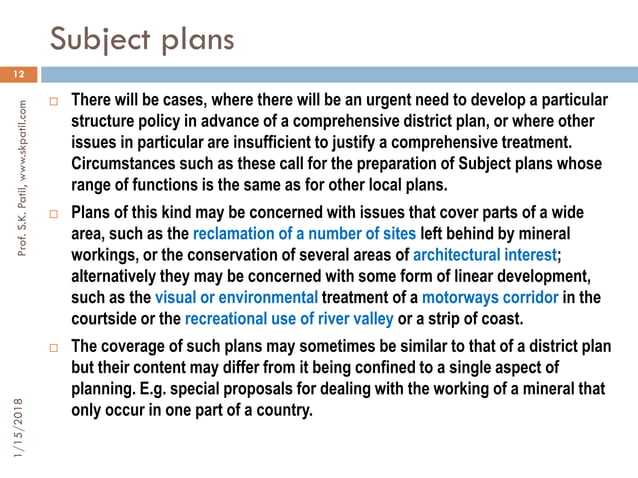 Subject plans

12

Prof. S.K. Patil, www.skpatil.com

There will be cases, where there will be an urgent need to develop a particular structure policy in advance of a comprehensive district plan, or where other issues in particular are insufficient to justify a comprehensive treatment. Circumstances such as these call for the preparation of Subject plans whose range of functions is the same as for other local plans.

Plans of this kind may be concerned with issues that cover parts of a wide area, such as the reclamation of a number of sites left behind by mineral workings, or the conservation of several areas of architectural interest; alternatively they may be concerned with some form of linear development, such as the visual or environmental treatment of a motorways corridor in the courtside or the recreational use of river valley or a strip of coast.

The coverage of such plans may sometimes be similar to that of a district plan but their content may differ from it being confined to a single aspect of planning. E.g. special proposals for dealing with the working of a mineral that only occur in one part of a country.

1/15/2018